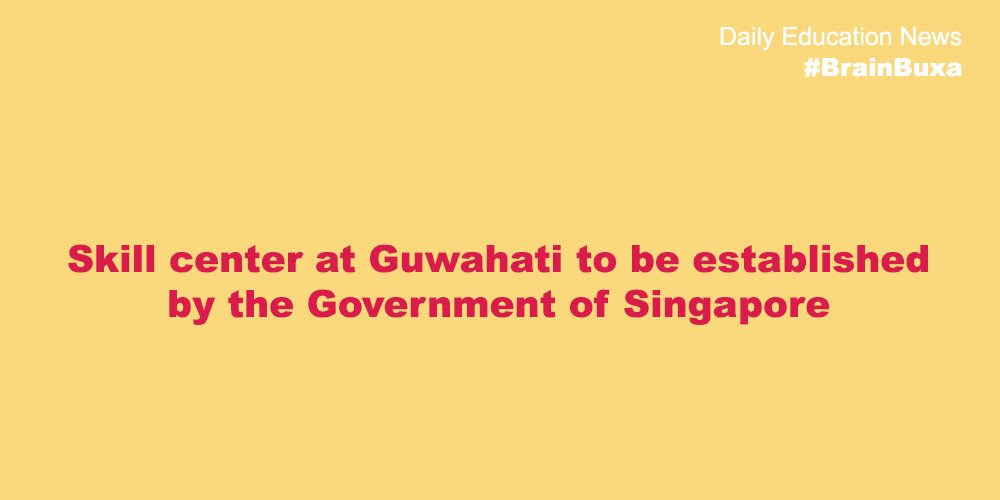 Daily Education News
#BrainBuxa

Skill center at Guwahati to be established by the Government of Singapore